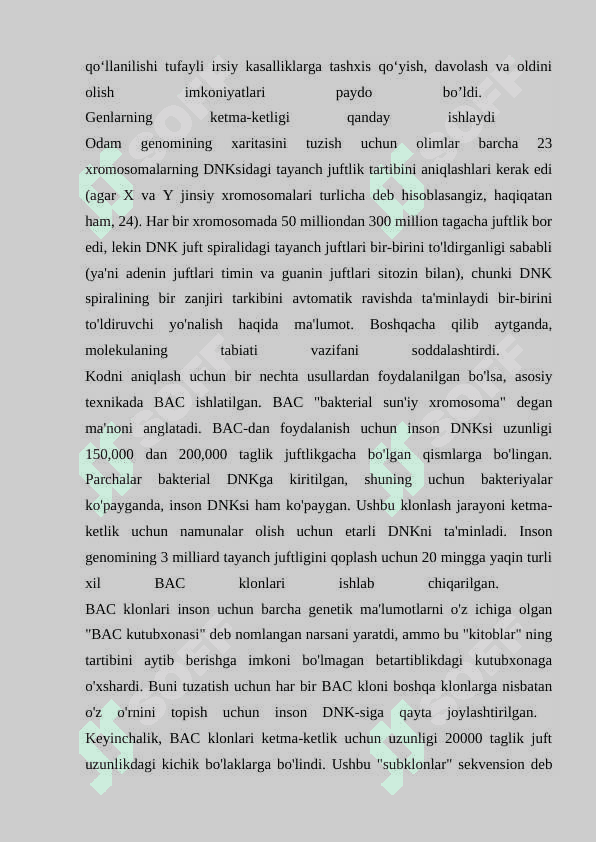 qo‘llanilishi tufayli irsiy kasalliklarga tashxis qo‘yish, davolash va oldini olish imkoniyatlari paydo bo’ldi.

Genlarning ketma-ketligi qanday ishlaydi

Odam genomining xaritasini tuzish uchun olimlar barcha 23 xromosomalarning DNKsidagi tayanch juftlik tartibini aniqlashlari kerak edi (agar X va Y jinsiy xromosomalari turlicha deb hisoblasangiz, haqiqatan ham, 24). Har bir xromosomada 50 milliondan 300 million tagacha juftlik bor edi, lekin DNK juft spiralidagi tayanch juftlari bir-birini to'ldirganligi sababli (ya'ni adenin juftlari timin va guanin juftlari sitozin bilan), chunki DNK spiralining bir zanjiri tarkibini avtomatik ravishda ta'minlaydi bir-birini to'ldiruvchi yo'nalish haqida ma'lumot. Boshqacha qilib aytganda, molekulaning tabiati vazifani soddalashtirdi.

Kodni aniqlash uchun bir nechta usullardan foydalanilgan bo'lsa, asosiy texnikada BAC ishlatilgan. BAC "bakterial sun'iy xromosoma" degan ma'noni anglatadi. BAC-dan foydalanish uchun inson DNKsi uzunligi 150,000 dan 200,000 taglik juftlikgacha bo'lgan qismlarga bo'lingan. Parchalar bakterial DNKga kiritilgan, shuning uchun bakteriyalar ko'payganda, inson DNKsi ham ko'paygan. Ushbu klonlash jarayoni ketma-ketlik uchun namunalar olish uchun etarli DNKni ta'minladi. Inson genomining 3 milliard tayanch juftligini qoplash uchun 20 mingga yaqin turli xil BAC klonlari ishlab chiqarilgan.

BAC klonlari inson uchun barcha genetik ma'lumotlarni o'z ichiga olgan "BAC kutubxonasi" deb nomlangan narsani yaratdi, ammo bu "kitoblar" ning tartibini aytib berishga imkoni bo'lmagan betartiblikdagi kutubxonaga o'xshardi. Buni tuzatish uchun har bir BAC kloni boshqa klonlarga nisbatan o'z o'rnini topish uchun inson DNK-siga qayta joylashtirilgan.

Keyinchalik, BAC klonlari ketma-ketlik uchun uzunligi 20000 taglik juft uzunlikdagi kichik bo'laklarga bo'lindi. Ushbu "subklonlar" sekvension deb